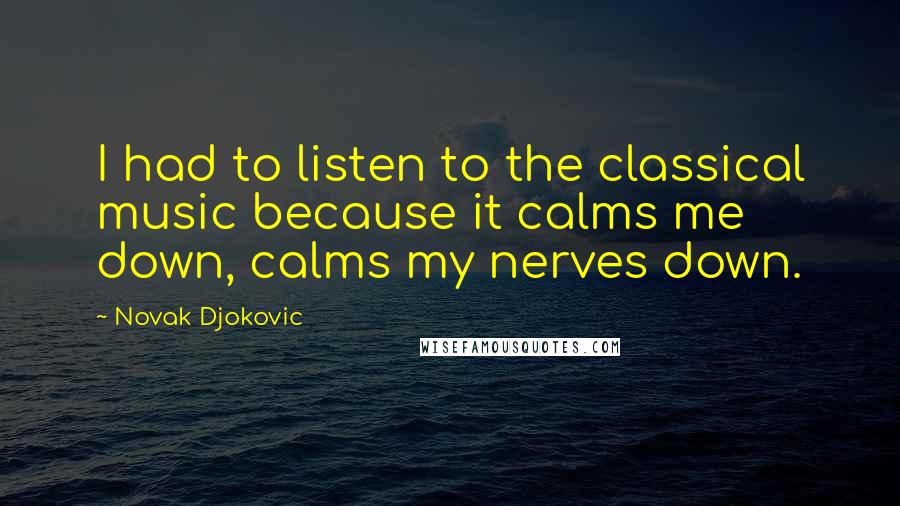 I had to listen to the classical music because it calms me down, calms my nerves down.

~ Novak Djokovic

WISEFAMOUSQUOTES.COM